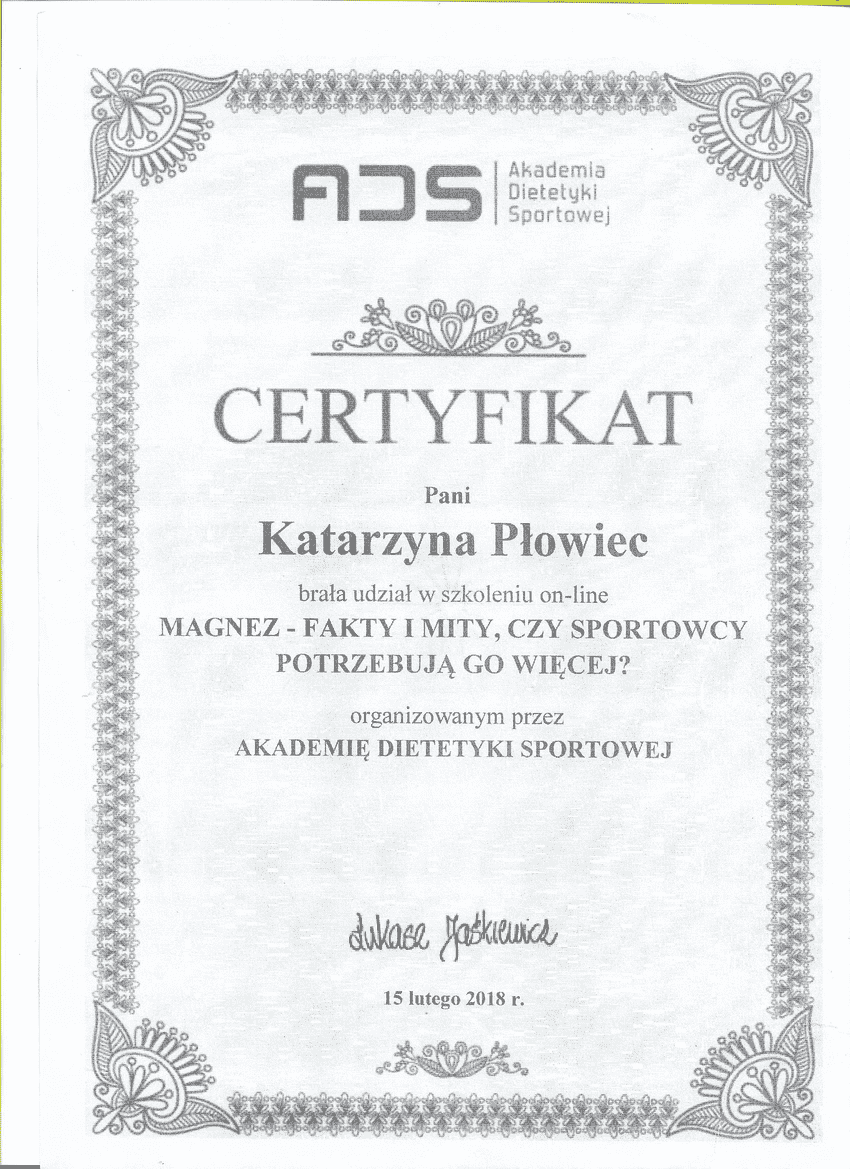 ADS Akademia Dietetyki Sportowej

CERTYFIKAT

Pani

Katarzyna Płowiec

brała udział w szkoleniu on-line

MAGNEZ - FAKTY I MITY, CZY SPORTOWCY POTRZEBUJĄ GO WIĘCEJ?

organizowanym przez

AKADEMIĘ DIETETYKI SPORTOWEJ

Łukasz Jaśkiewicz

15 lutego 2018 r.